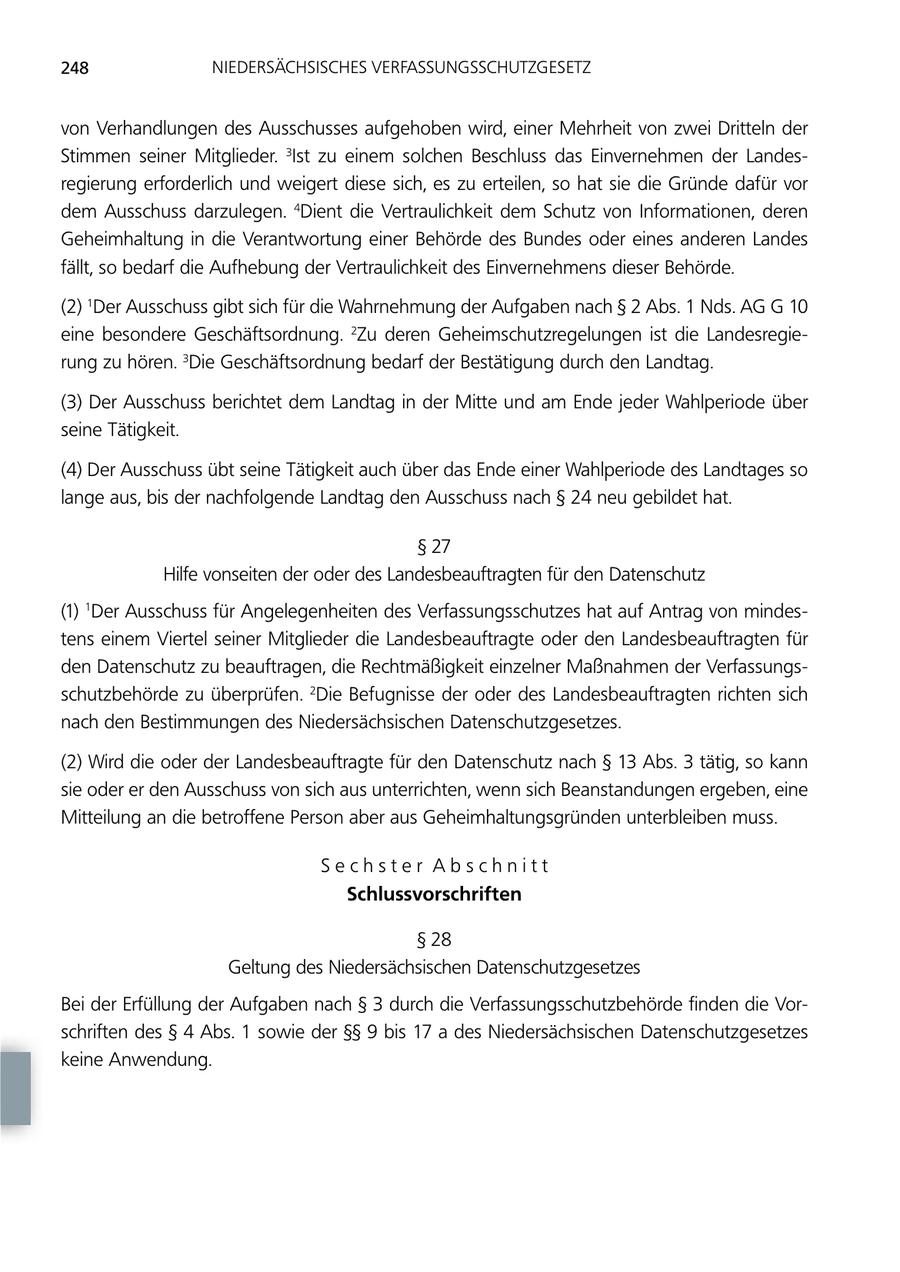 248 NIEDERSÄCHSISCHES VERFASSUNGSSCHUTZGESETZ

von Verhandlungen des Ausschusses aufgehoben wird, einer Mehrheit von zwei Dritteln der Stimmen seiner Mitglieder. $^3$Ist zu einem solchen Beschluss das Einvernehmen der Landesregierung erforderlich und weigert diese sich, es zu erteilen, so hat sie die Gründe dafür vor dem Ausschuss darzulegen. $^4$Dient die Vertraulichkeit dem Schutz von Informationen, deren Geheimhaltung in die Verantwortung einer Behörde des Bundes oder eines anderen Landes fällt, so bedarf die Aufhebung der Vertraulichkeit des Einvernehmens dieser Behörde.

(2) $^1$Der Ausschuss gibt sich für die Wahrnehmung der Aufgaben nach § 2 Abs. 1 Nds. AG G 10 eine besondere Geschäftsordnung. $^2$Zu deren Geheimschutzregelungen ist die Landesregierung zu hören. $^3$Die Geschäftsordnung bedarf der Bestätigung durch den Landtag.

(3) Der Ausschuss berichtet dem Landtag in der Mitte und am Ende jeder Wahlperiode über seine Tätigkeit.

(4) Der Ausschuss übt seine Tätigkeit auch über das Ende einer Wahlperiode des Landtages so lange aus, bis der nachfolgende Landtag den Ausschuss nach § 24 neu gebildet hat.

§ 27
Hilfe vonseiten der oder des Landesbeauftragten für den Datenschutz

(1) $^1$Der Ausschuss für Angelegenheiten des Verfassungsschutzes hat auf Antrag von mindestens einem Viertel seiner Mitglieder die Landesbeauftragte oder den Landesbeauftragten für den Datenschutz zu beauftragen, die Rechtmäßigkeit einzelner Maßnahmen der Verfassungsschutzbehörde zu überprüfen. $^2$Die Befugnisse der oder des Landesbeauftragten richten sich nach den Bestimmungen des Niedersächsischen Datenschutzgesetzes.

(2) Wird die oder der Landesbeauftragte für den Datenschutz nach § 13 Abs. 3 tätig, so kann sie oder er den Ausschuss von sich aus unterrichten, wenn sich Beanstandungen ergeben, eine Mitteilung an die betroffene Person aber aus Geheimhaltungsgründen unterbleiben muss.

Sechster Abschnitt
Schlussvorschriften

§ 28
Geltung des Niedersächsischen Datenschutzgesetzes

Bei der Erfüllung der Aufgaben nach § 3 durch die Verfassungsschutzbehörde finden die Vorschriften des § 4 Abs. 1 sowie der §§ 9 bis 17 a des Niedersächsischen Datenschutzgesetzes keine Anwendung.